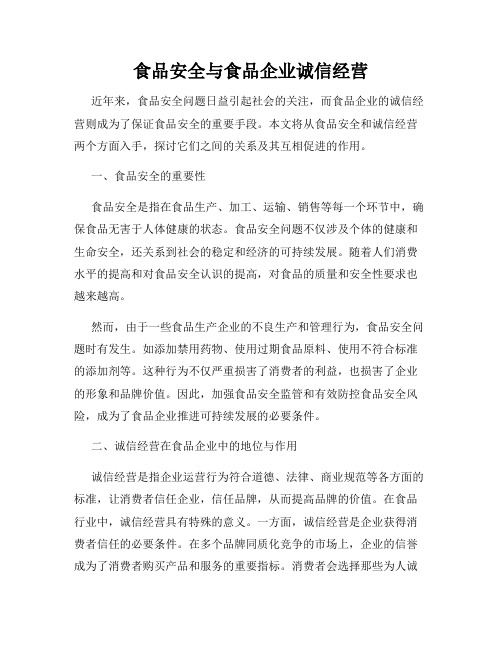 食品安全与食品企业诚信经营

近年来，食品安全问题日益引起社会的关注，而食品企业的诚信经营则成为了保证食品安全的重要手段。本文将从食品安全和诚信经营两个方面入手，探讨它们之间的关系及其互相促进的作用。

一、食品安全的重要性

食品安全是指在食品生产、加工、运输、销售等每一个环节中，确保食品无害于人体健康的状态。食品安全问题不仅涉及个体的健康和生命安全，还关系到社会的稳定和经济的可持续发展。随着人们消费水平的提高和对食品安全认识的提高，对食品的质量和安全性要求也越来越高。

然而，由于一些食品生产企业的不良生产和管理行为，食品安全问题时有发生。如添加禁用药物、使用过期食品原料、使用不符合标准的添加剂等。这种行为不仅严重损害了消费者的利益，也损害了企业的形象和品牌价值。因此，加强食品安全监管和有效防控食品安全风险，成为了食品企业推进可持续发展的必要条件。

二、诚信经营在食品企业中的地位与作用

诚信经营是指企业运营行为符合道德、法律、商业规范等各方面的标准，让消费者信任企业，信任品牌，从而提高品牌的价值。在食品行业中，诚信经营具有特殊的意义。一方面，诚信经营是企业获得消费者信任的必要条件。在多个品牌同质化竞争的市场上，企业的信誉成为了消费者购买产品和服务的重要指标。消费者会选择那些为人诚